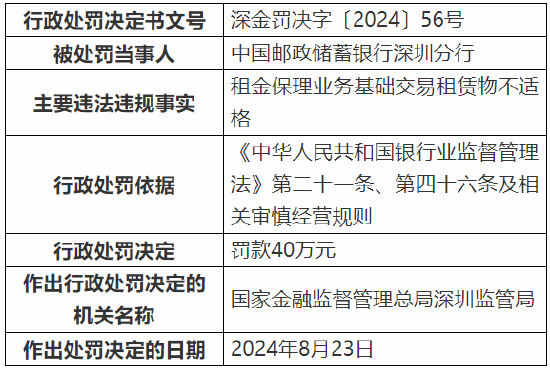 | 行政处罚决定书文号 | 深金罚决字〔2024〕56号 |
|---|---|
| 被处罚当事人 | 中国邮政储蓄银行深圳分行 |
| 主要违法违规事实 | 租金保理业务基础交易租赁物不适格 |
| 行政处罚依据 | 《中华人民共和国银行业监督管理法》第二十一条、第四十六条及相关审慎经营规则 |
| 行政处罚决定 | 罚款40万元 |
| 作出行政处罚决定的机关名称 | 国家金融监督管理总局深圳监管局 |
| 作出处罚决定的日期 | 2024年8月23日 |